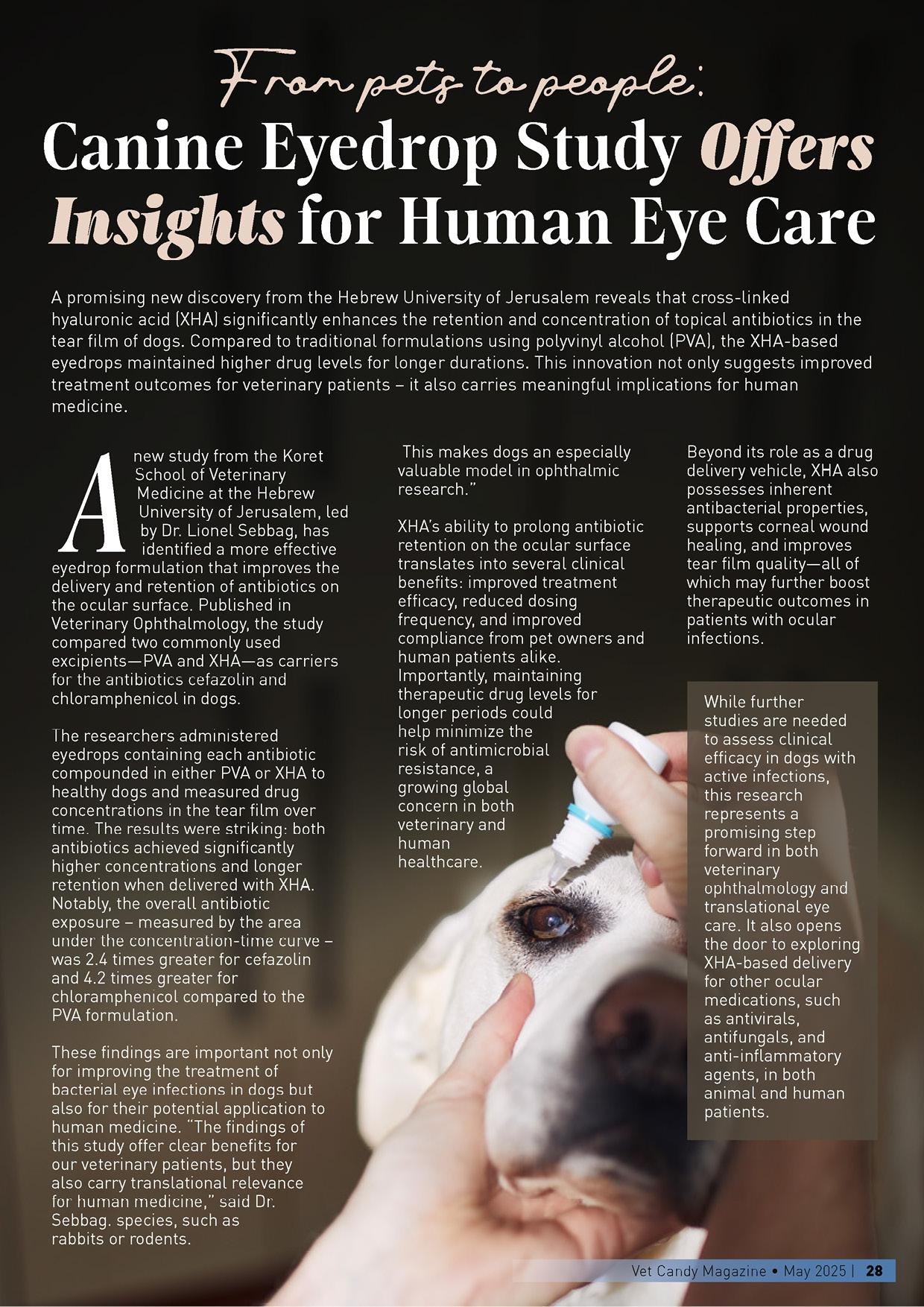 From pets to people:

Canine Eyedrop Study Offers Insights for Human Eye Care

A promising new discovery from the Hebrew University of Jerusalem reveals that cross-linked hyaluronic acid (XHA) significantly enhances the retention and concentration of topical antibiotics in the tear film of dogs. Compared to traditional formulations using polyvinyl alcohol (PVA), the XHA-based eyedrops maintained higher drug levels for longer durations. This innovation not only suggests improved treatment outcomes for veterinary patients – it also carries meaningful implications for human medicine.

A new study from the Koret School of Veterinary Medicine at the Hebrew University of Jerusalem, led by Dr. Lionel Sebbag, has identified a more effective eyedrop formulation that improves the delivery and retention of antibiotics on the ocular surface. Published in Veterinary Ophthalmology, the study compared two commonly used excipients—PVA and XHA—as carriers for the antibiotics cefazolin and chloramphenicol in dogs.

The researchers administered eyedrops containing each antibiotic compounded in either PVA or XHA to healthy dogs and measured drug concentrations in the tear film over time. The results were striking: both antibiotics achieved significantly higher concentrations and longer retention when delivered with XHA. Notably, the overall antibiotic exposure – measured by the area under the concentration-time curve – was 2.4 times greater for cefazolin and 4.2 times greater for chloramphenicol compared to the PVA formulation.

These findings are important not only for improving the treatment of bacterial eye infections in dogs but also for their potential application to human medicine. "The findings of this study offer clear benefits for our veterinary patients, but they also carry translational relevance for human medicine," said Dr. Sebbag. species, such as rabbits or rodents.

This makes dogs an especially valuable model in ophthalmic research."

XHA's ability to prolong antibiotic retention on the ocular surface translates into several clinical benefits: improved treatment efficacy, reduced dosing frequency, and improved compliance from pet owners and human patients alike. Importantly, maintaining therapeutic drug levels for longer periods could help minimize the risk of antimicrobial resistance, a growing global concern in both veterinary and human healthcare.

Beyond its role as a drug delivery vehicle, XHA also possesses inherent antibacterial properties, supports corneal wound healing, and improves tear film quality—all of which may further boost therapeutic outcomes in patients with ocular infections.

While further studies are needed to assess clinical efficacy in dogs with active infections, this research represents a promising step forward in both veterinary ophthalmology and translational eye care. It also opens the door to exploring XHA-based delivery for other ocular medications, such as antivirals, antifungals, and anti-inflammatory agents, in both animal and human patients.

Vet Candy Magazine • May 2025 | 28